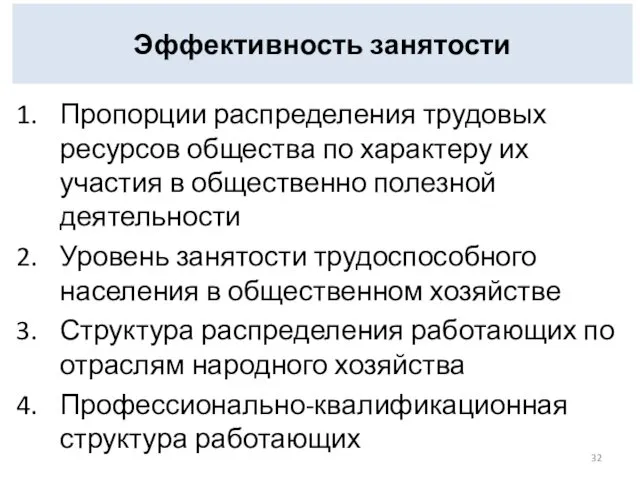 Эффективность занятости

1. Пропорции распределения трудовых ресурсов общества по характеру их участия в общественно полезной деятельности
2. Уровень занятости трудоспособного населения в общественном хозяйстве
3. Структура распределения работающих по отраслям народного хозяйства
4. Профессионально-квалификационная структура работающих

32